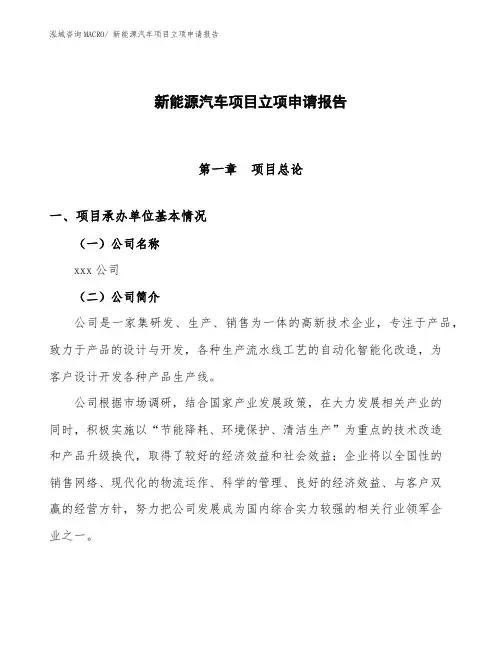 泓域咨询MACRO/ 新能源汽车项目立项申请报告

新能源汽车项目立项申请报告

第一章　项目总论

一、项目承办单位基本情况

（一）公司名称

xxx 公司

（二）公司简介

公司是一家集研发、生产、销售为一体的高新技术企业，专注于产品，致力于产品的设计与开发，各种生产流水线工艺的自动化智能化改造，为客户设计开发各种产品生产线。

公司根据市场调研，结合国家产业发展政策，在大力发展相关产业的同时，积极实施以“节能降耗、环境保护、清洁生产”为重点的技术改造和产品升级换代，取得了较好的经济效益和社会效益；企业将以全国性的销售网络、现代化的物流运作、科学的管理、良好的经济效益、与客户双赢的经营方针，努力把公司发展成为国内综合实力较强的相关行业领军企业之一。